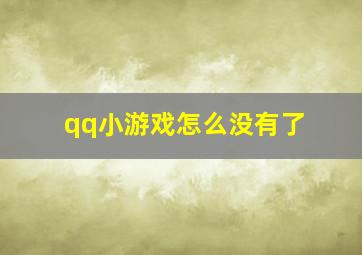 qq小游戏怎么没有了